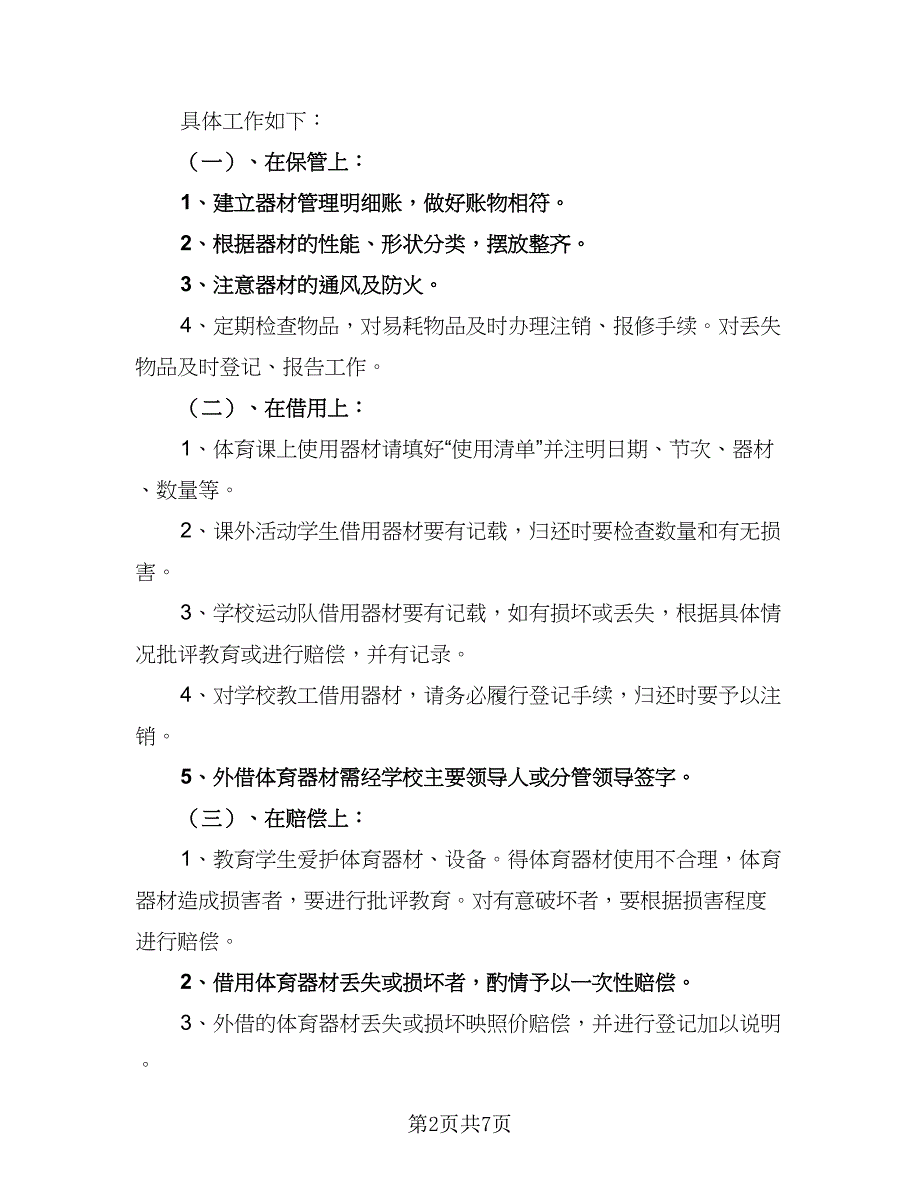 具体工作如下：

（一）、在保管上：

1、建立器材管理明细账，做好账物相符。

2、根据器材的性能、形状分类，摆放整齐。

3、注意器材的通风及防火。

4、定期检查物品，对易耗物品及时办理注销、报修手续。对丢失物品及时登记、报告工作。

（二）、在借用上：

1、体育课上使用器材请填好“使用清单”并注明日期、节次、器材、数量等。

2、课外活动学生借用器材要有记载，归还时要检查数量和有无损害。

3、学校运动队借用器材要有记载，如有损坏或丢失，根据具体情况批评教育或进行赔偿，并有记录。

4、对学校教工借用器材，请务必履行登记手续，归还时要予以注销。

5、外借体育器材需经学校主要领导人或分管领导签字。

（三）、在赔偿上：

1、教育学生爱护体育器材、设备。得体育器材使用不合理，体育器材造成损害者，要进行批评教育。对有意破坏者，要根据损害程度进行赔偿。

2、借用体育器材丢失或损坏者，酌情予以一次性赔偿。

3、外借的体育器材丢失或损坏映照价赔偿，并进行登记加以说明。

第2页共7页